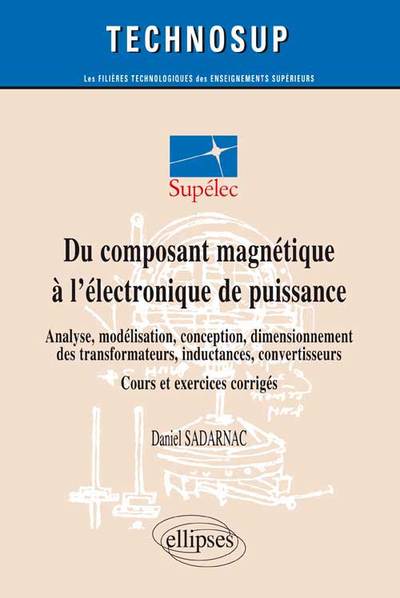 TECHNOSUP

Les FILIÈRES TECHNOLOGIQUES des ENSEIGNEMENTS SUPÉRIEURS

Supélec

Du composant magnétique à l'électronique de puissance

Analyse, modélisation, conception, dimensionnement des transformateurs, inductances, convertisseurs

Cours et exercices corrigés

Daniel SADARNAC

ellipses